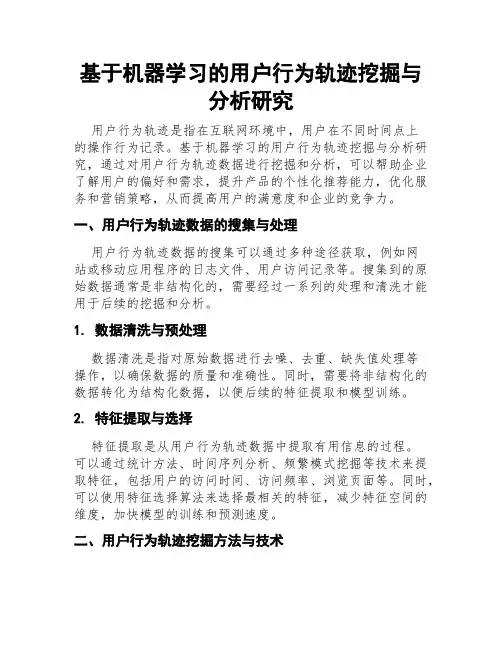 基于机器学习的用户行为轨迹挖掘与分析研究

用户行为轨迹是指在互联网环境中，用户在不同时间点上的操作行为记录。基于机器学习的用户行为轨迹挖掘与分析研究，通过对用户行为轨迹数据进行挖掘和分析，可以帮助企业了解用户的偏好和需求，提升产品的个性化推荐能力，优化服务和营销策略，从而提高用户的满意度和企业的竞争力。

一、用户行为轨迹数据的搜集与处理

用户行为轨迹数据的搜集可以通过多种途径获取，例如网站或移动应用程序的日志文件、用户访问记录等。搜集到的原始数据通常是非结构化的，需要经过一系列的处理和清洗才能用于后续的挖掘和分析。

1. 数据清洗与预处理

数据清洗是指对原始数据进行去噪、去重、缺失值处理等操作，以确保数据的质量和准确性。同时，需要将非结构化的数据转化为结构化数据，以便后续的特征提取和模型训练。

2. 特征提取与选择

特征提取是从用户行为轨迹数据中提取有用信息的过程。可以通过统计方法、时间序列分析、频繁模式挖掘等技术来提取特征，包括用户的访问时间、访问频率、浏览页面等。同时，可以使用特征选择算法来选择最相关的特征，减少特征空间的维度，加快模型的训练和预测速度。

二、用户行为轨迹挖掘方法与技术